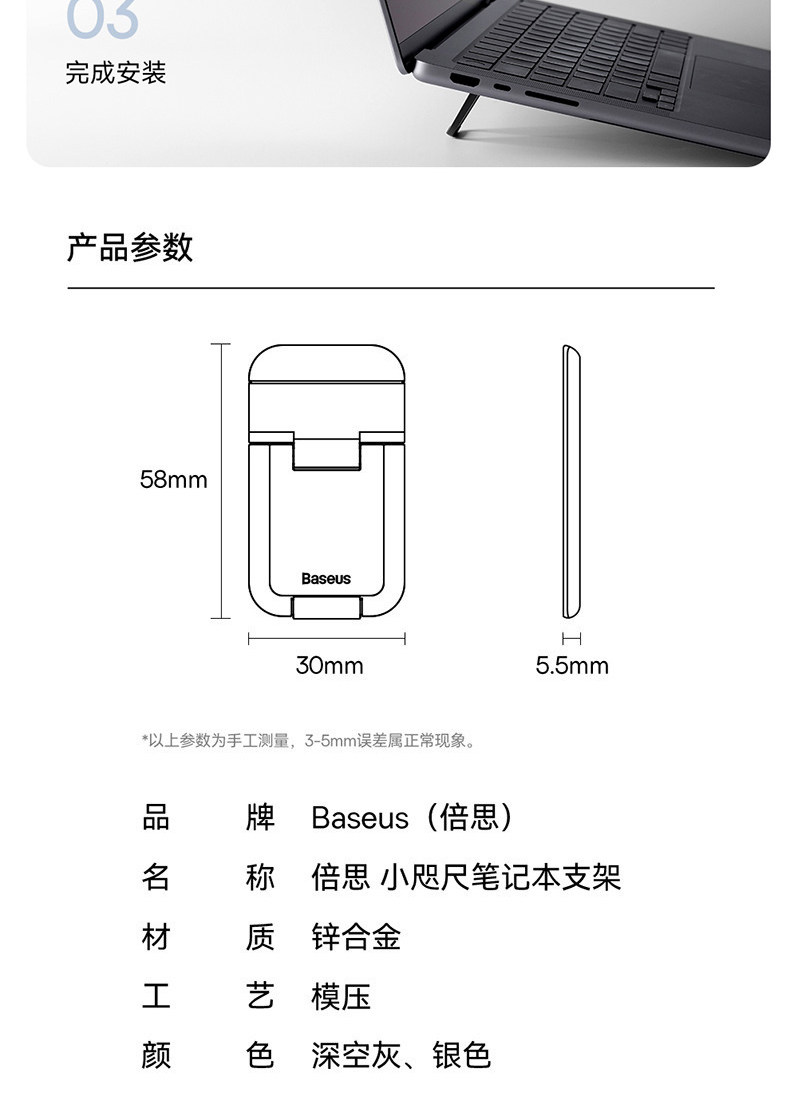 03
完成安装

产品参数

58mm

Baseus

30mm

5.5mm

*以上参数为手工测量，3-5mm误差属正常现象。

品　牌　Baseus（倍思）
名　称　倍思 小咫尺笔记本支架
材　质　锌合金
工　艺　模压
颜　色　深空灰、银色